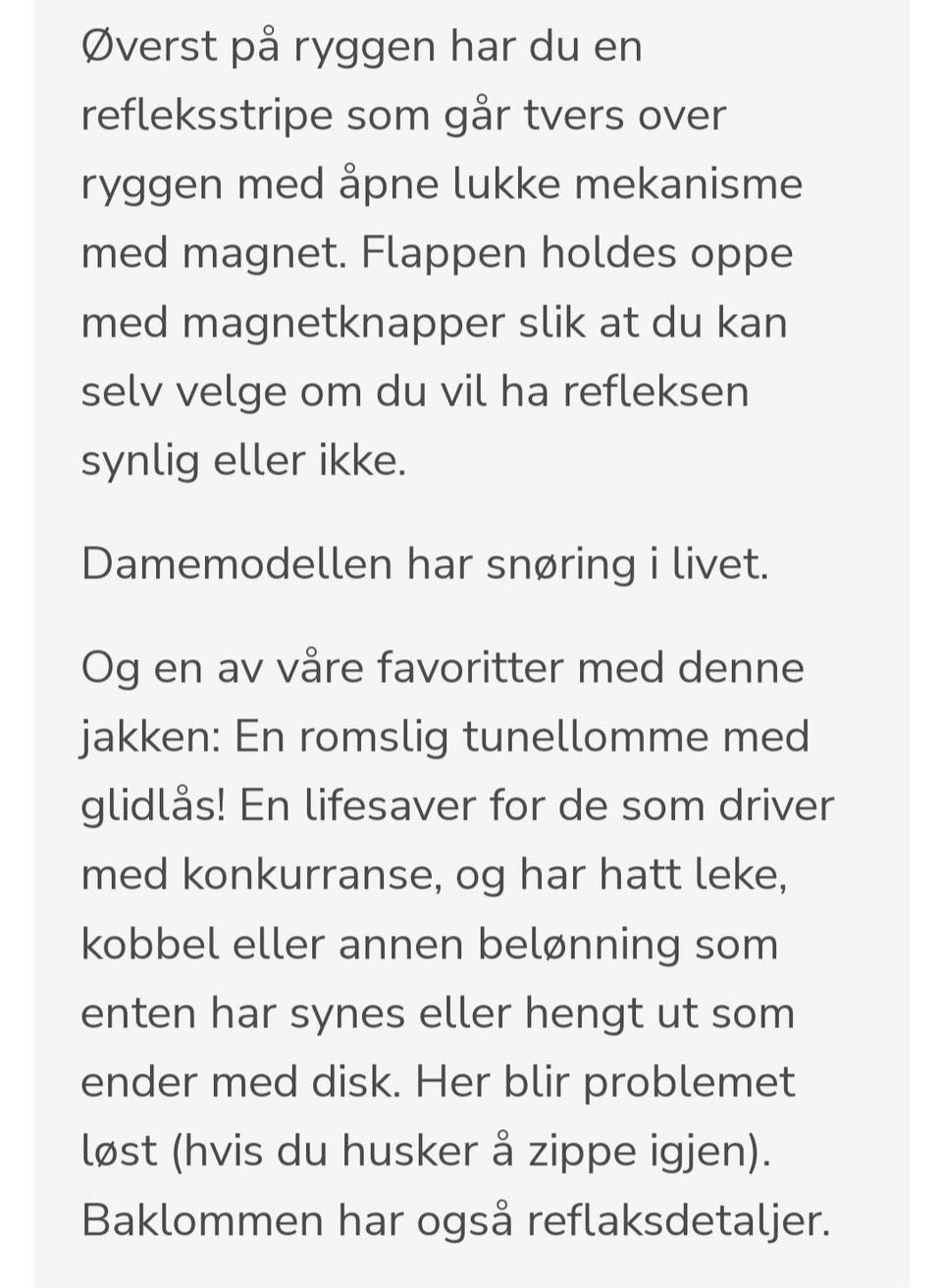 Øverst på ryggen har du en refleksstripe som går tvers over ryggen med åpne lukke mekanisme med magnet. Flappen holdes oppe med magnetknapper slik at du kan selv velge om du vil ha refleksen synlig eller ikke.

Damemodellen har snøring i livet.

Og en av våre favoritter med denne jakken: En romslig tunellomme med glidlås! En lifesaver for de som driver med konkurranse, og har hatt leke, kobbel eller annen belønning som enten har synes eller hengt ut som ender med disk. Her blir problemet løst (hvis du husker å zippe igjen). Baklommen har også reflaksdetaljer.